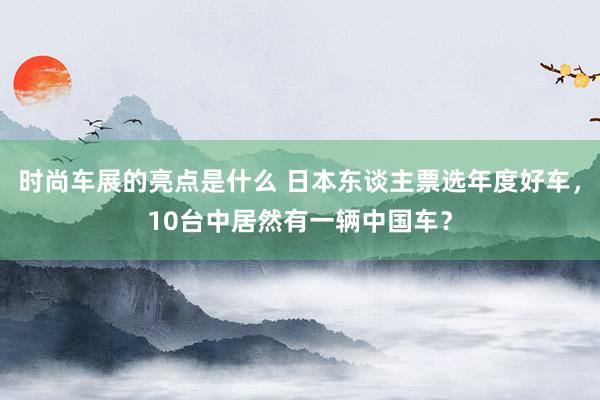 时尚车展的亮点是什么 日本东谈主票选年度好车，10台中居然有一辆中国车？